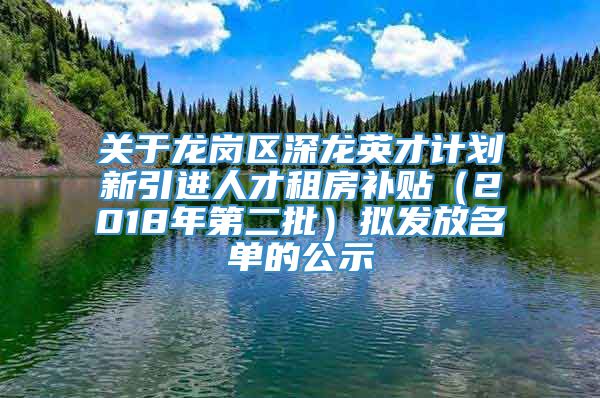 关于龙岗区深龙英才计划新引进人才租房补贴（2018年第二批）拟发放名单的公示